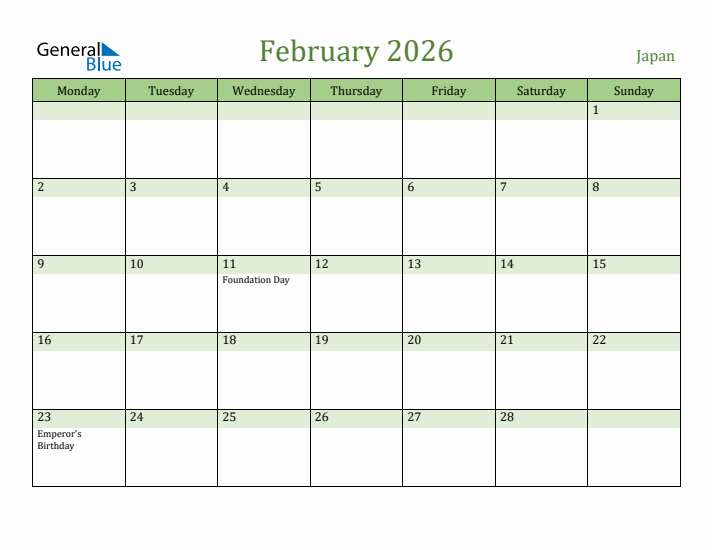 General Blue

February 2026

Japan

| Monday | Tuesday | Wednesday | Thursday | Friday | Saturday | Sunday |
|---|---|---|---|---|---|---|
| | | | | | | 1 |
| 2 | 3 | 4 | 5 | 6 | 7 | 8 |
| 9 | 10 | 11 Foundation Day | 12 | 13 | 14 | 15 |
| 16 | 17 | 18 | 19 | 20 | 21 | 22 |
| 23 Emperor's Birthday | 24 | 25 | 26 | 27 | 28 | |